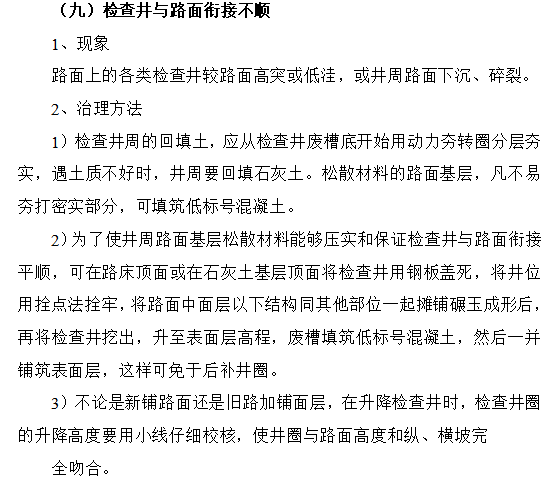 （九）检查井与路面衔接不顺

1、现象

路面上的各类检查井较路面高突或低洼，或井周路面下沉、碎裂。

2、治理方法

1）检查井周的回填土，应从检查井废槽底开始用动力夯转圈分层夯实，遇土质不好时，井周要回填石灰土。松散材料的路面基层，凡不易夯打密实部分，可填筑低标号混凝土。

2）为了使井周路面基层松散材料能够压实和保证检查井与路面衔接平顺，可在路床顶面或在石灰土基层顶面将检查井用钢板盖死，将井位用拴点法拴牢，将路面中面层以下结构同其他部位一起摊铺碾玉成形后，再将检查井挖出，升至表面层高程，废槽填筑低标号混凝土，然后一并铺筑表面层，这样可免于后补井圈。

3）不论是新铺路面还是旧路加铺面层，在升降检查井时，检查井圈的升降高度要用小线仔细校核，使井圈与路面高度和纵、横坡完

全吻合。